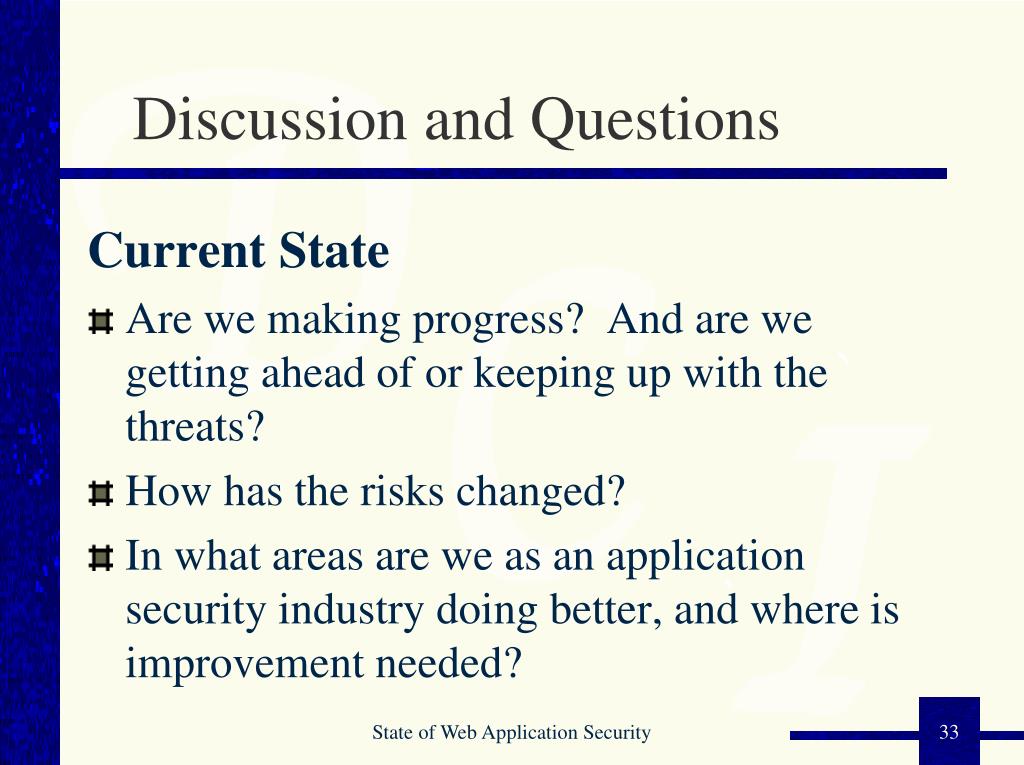 Discussion and Questions

Current State

Are we making progress? And are we getting ahead of or keeping up with the threats?

How has the risks changed?

In what areas are we as an application security industry doing better, and where is improvement needed?

State of Web Application Security

33